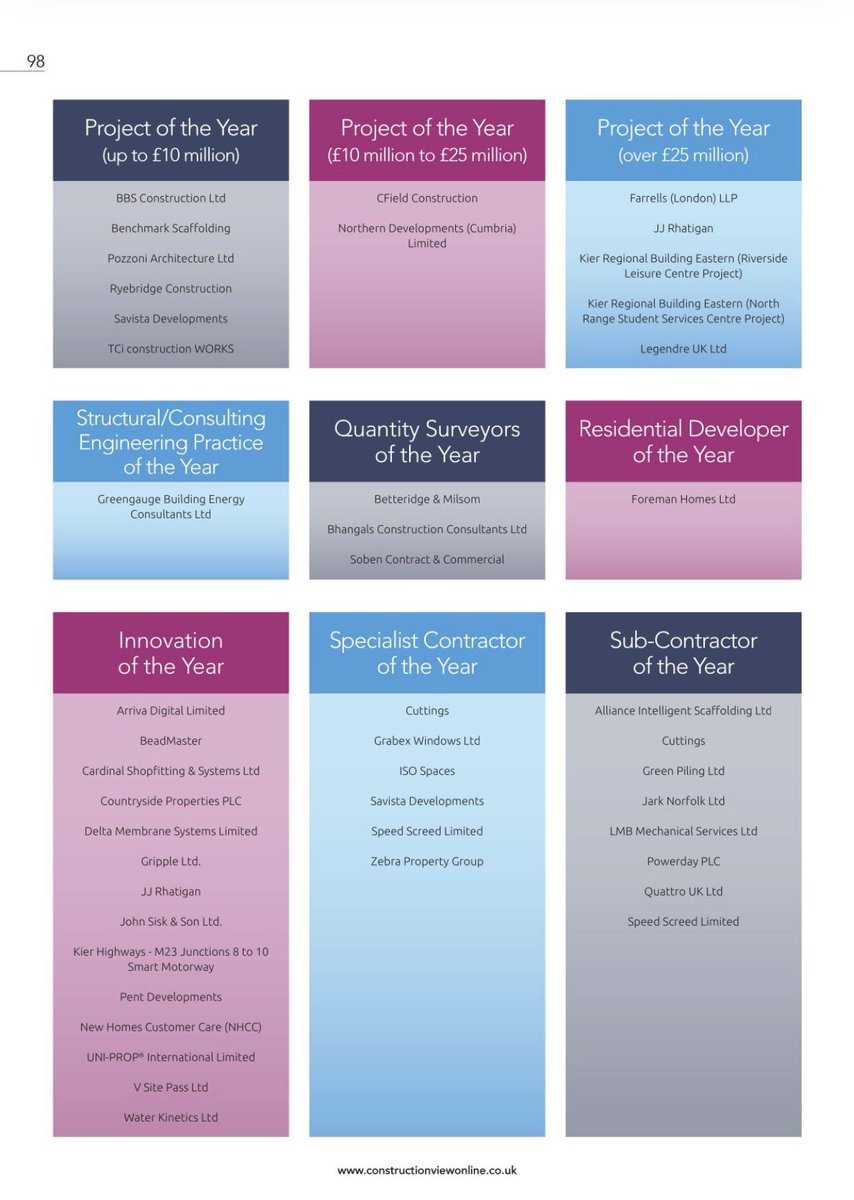 98

Project of the Year
(up to £10 million)

BBS Construction Ltd

Benchmark Scaffolding

Pozzoni Architecture Ltd

Ryebridge Construction

Savista Developments

TCi construction WORKS

Project of the Year
(£10 million to £25 million)

CField Construction

Northern Developments (Cumbria) Limited

Project of the Year
(over £25 million)

Farrells (London) LLP

JJ Rhatigan

Kier Regional Building Eastern (Riverside Leisure Centre Project)

Kier Regional Building Eastern (North Range Student Services Centre Project)

Legendre UK Ltd

Structural/Consulting Engineering Practice of the Year

Greengauge Building Energy Consultants Ltd

Quantity Surveyors of the Year

Betteridge & Milsom

Bhangals Construction Consultants Ltd

Soben Contract & Commercial

Residential Developer of the Year

Foreman Homes Ltd

Innovation of the Year

Arriva Digital Limited

BeadMaster

Cardinal Shopfitting & Systems Ltd

Countryside Properties PLC

Delta Membrane Systems Limited

Gripple Ltd.

JJ Rhatigan

John Sisk & Son Ltd.

Kier Highways - M23 Junctions 8 to 10 Smart Motorway

Pent Developments

New Homes Customer Care (NHCC)

UNI-PROP® International Limited

V Site Pass Ltd

Water Kinetics Ltd

Specialist Contractor of the Year

Cuttings

Grabex Windows Ltd

ISO Spaces

Savista Developments

Speed Screed Limited

Zebra Property Group

Sub-Contractor of the Year

Alliance Intelligent Scaffolding Ltd

Cuttings

Green Piling Ltd

Jark Norfolk Ltd

LMB Mechanical Services Ltd

Powerday PLC

Quattro UK Ltd

Speed Screed Limited

www.constructionviewonline.co.uk